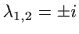 $\lambda_{1,2} = \pm i$